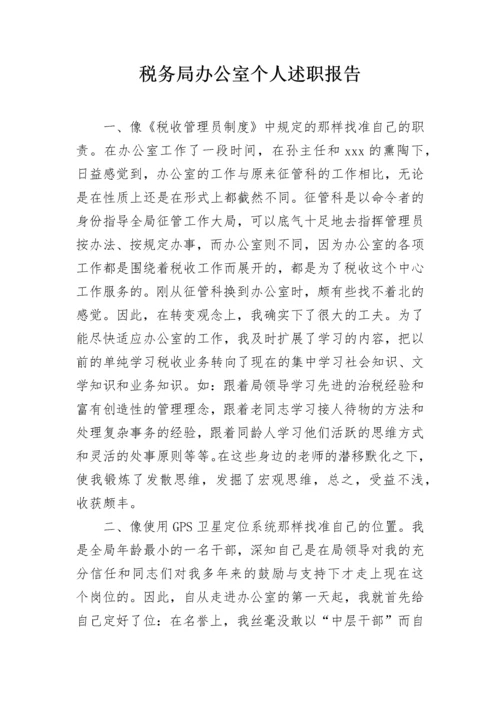 税务局办公室个人述职报告

一、像《税收管理员制度》中规定的那样找准自己的职责。在办公室工作了一段时间，在孙主任和 xxx 的熏陶下，日益感觉到，办公室的工作与原来征管科的工作相比，无论是在性质上还是在形式上都截然不同。征管科是以命令者的身份指导全局征管工作大局，可以底气十足地去指挥管理员按办法、按规定办事，而办公室则不同，因为办公室的各项工作都是围绕着税收工作而展开的，都是为了税收这个中心工作服务的。刚从征管科换到办公室时，颇有些找不着北的感觉。因此，在转变观念上，我确实下了很大的工夫。为了能尽快适应办公室的工作，我及时扩展了学习的内容，把以前的单纯学习税收业务转向了现在的集中学习社会知识、文学知识和业务知识。如：跟着局领导学习先进的治税经验和富有创造性的管理理念，跟着老同志学习接人待物的方法和处理复杂事务的经验，跟着同龄人学习他们活跃的思维方式和灵活的处事原则等等。在这些身边的老师的潜移默化之下，使我锻炼了发散思维，发掘了宏观思维，总之，受益不浅，收获颇丰。

二、像使用 GPS 卫星定位系统那样找准自己的位置。我是全局年龄最小的一名干部，深知自己是在局领导对我的充分信任和同志们对我多年来的鼓励与支持下才走上现在这个岗位的。因此，自从走进办公室的第一天起，我就首先给自己定好了位：在名誉上，我丝毫没敢以“中层干部”而自